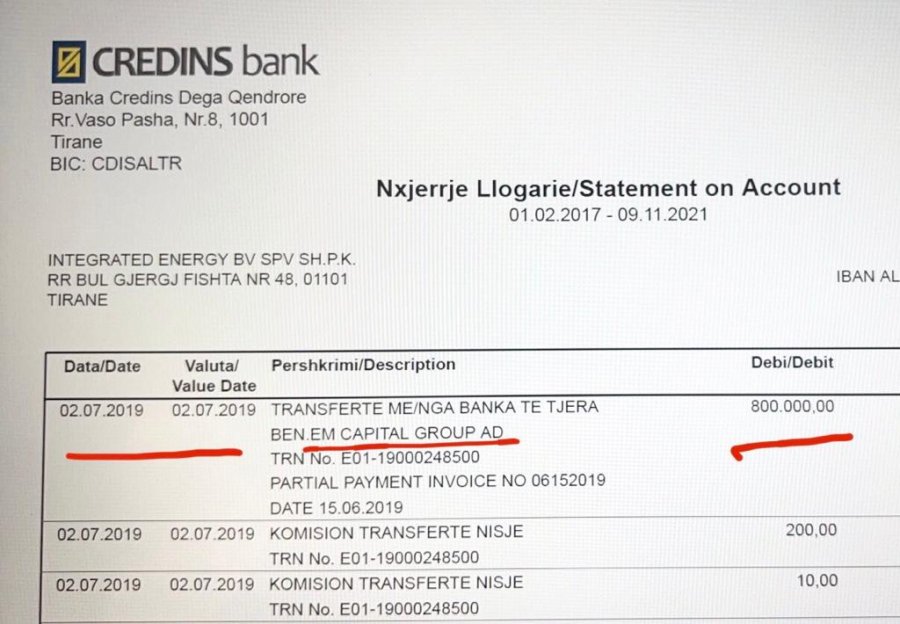 CREDINS bank
Banka Credins Dega Qendrore
Rr.Vaso Pasha, Nr.8, 1001
Tirane
BIC: CDISALTR

Nxjerrje Llogarie/Statement on Account
01.02.2017 - 09.11.2021

INTEGRATED ENERGY BV SPV SH.P.K.
RR BUL GJERGJ FISHTA NR 48, 01101
TIRANE

IBAN AL

| Data/Date | Valuta/ Value Date | Pershkrimi/Description | Debi/Debit |
|---|---|---|---|
| 02.07.2019 | 02.07.2019 | TRANSFERTE ME/NGA BANKA TE TJERA BEN.EM CAPITAL GROUP AD TRN No. E01-19000248500 PARTIAL PAYMENT INVOICE NO 06152019 DATE 15.06.2019 | 800.000,00 |
| 02.07.2019 | 02.07.2019 | KOMISION TRANSFERTE NISJE TRN No. E01-19000248500 | 200,00 |
| 02.07.2019 | 02.07.2019 | KOMISION TRANSFERTE NISJE TRN No. E01-19000248500 | 10,00 |